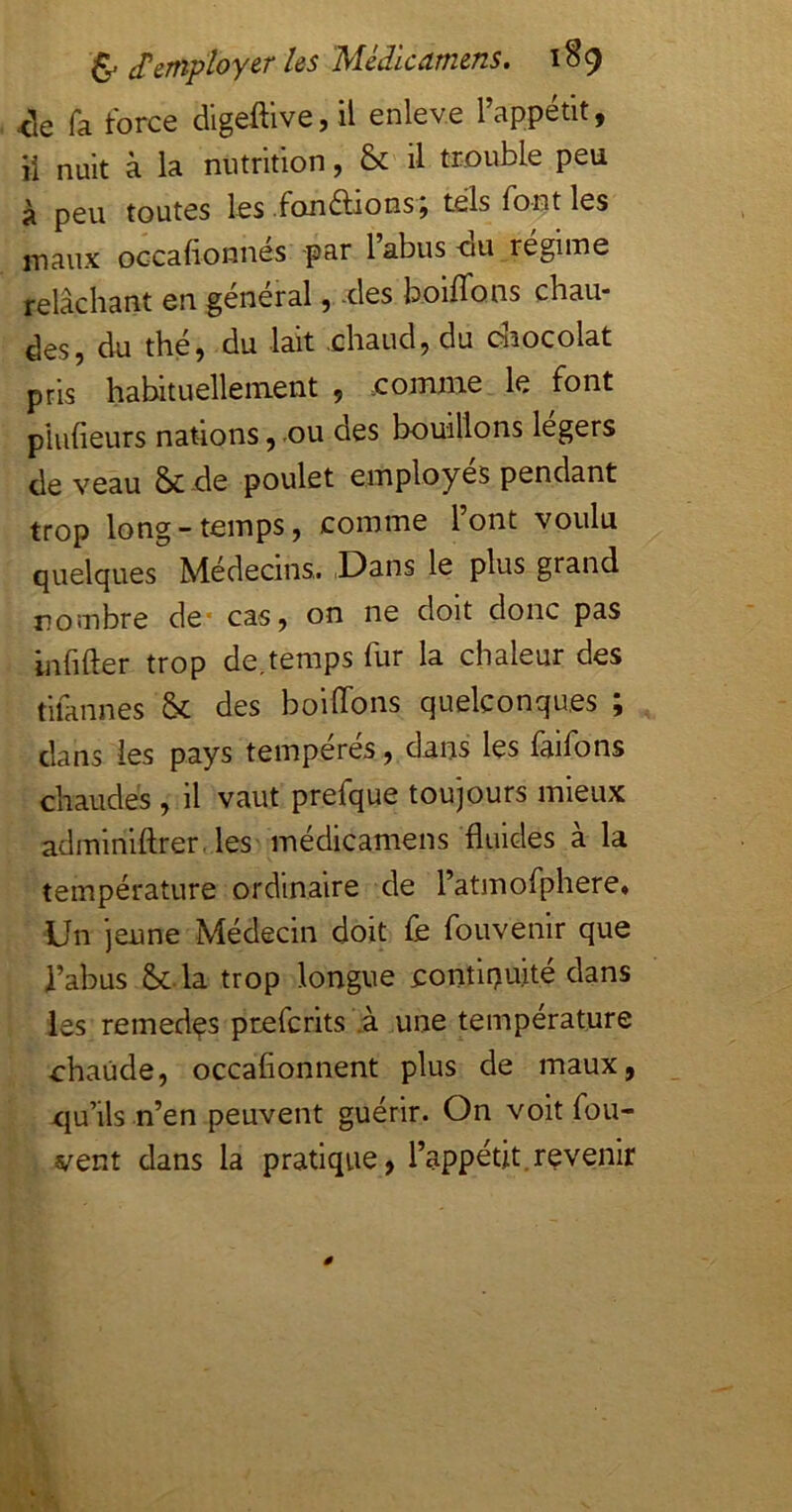 & d'employer les Médicamens. 189

de sa force digestive, il enleve l'appétit, il nuit à la nutrition, & il trouble peu à peu toutes les fonctions; tels sont les maux occasionnés par l'abus du régime relâchant en général, des boissons chaudes, du thé, du lait chaud, du chocolat pris habituellement, comme le font plusieurs nations, ou des bouillons légers de veau & de poulet employés pendant trop long-temps, comme l'ont voulu quelques Médecins. Dans le plus grand nombre de cas, on ne doit donc pas insister trop de temps sur la chaleur des tisannes & des boissons quelconques; dans les pays tempérés, dans les saisons chaudes, il vaut presque toujours mieux administrer les médicamens fluides à la température ordinaire de l'atmosphere. Un jeune Médecin doit se souvenir que l'abus & la trop longue continuité dans les remedes prescrits à une température chaude, occasionnent plus de maux, qu'ils n'en peuvent guérir. On voit souvent dans la pratique, l'appétit revenir